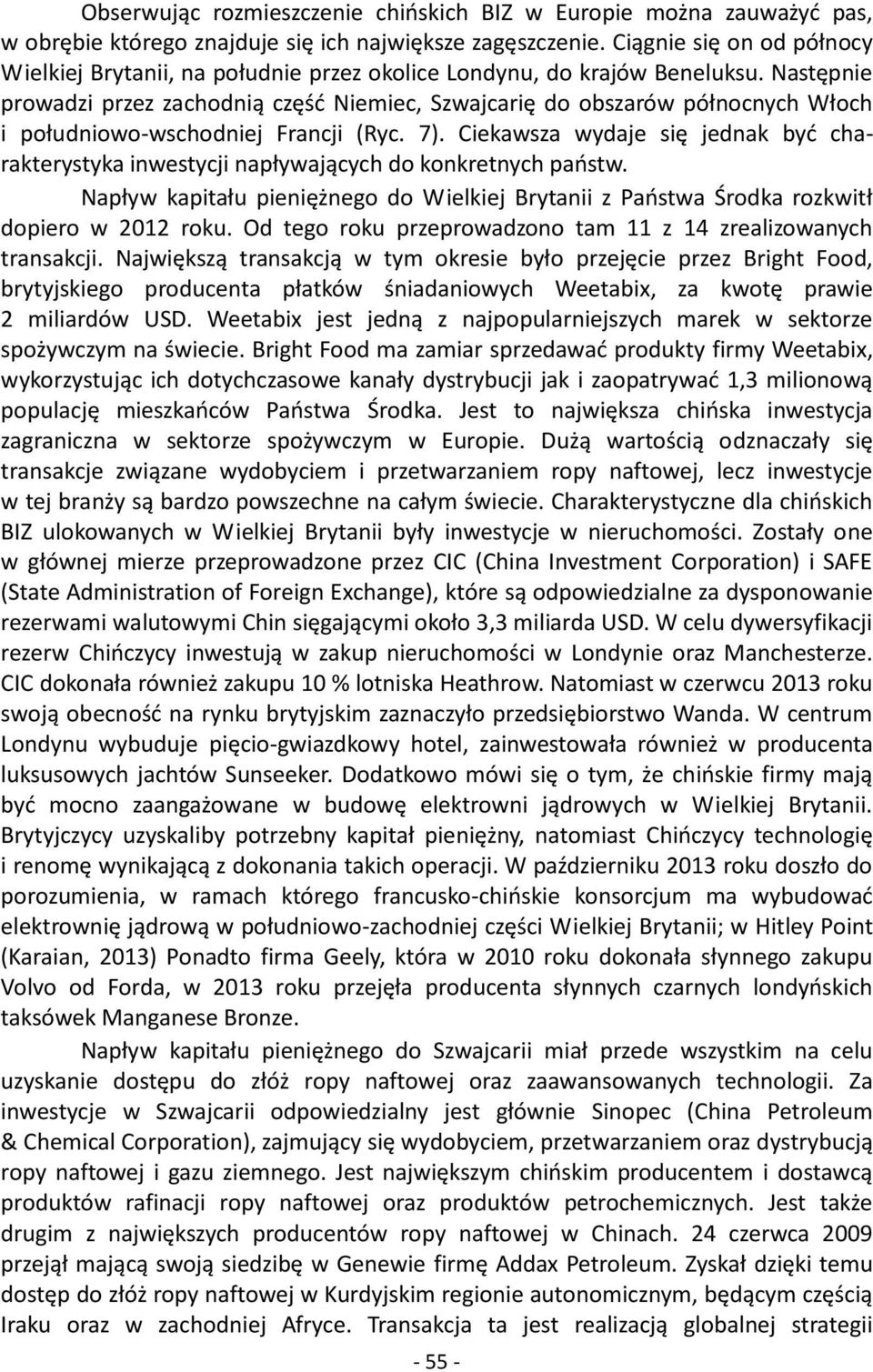 Obserwując rozmieszczenie chińskich BIZ w Europie można zauważyć pas, w obrębie którego znajduje się ich największe zagęszczenie. Ciągnie się on od północy Wielkiej Brytanii, na południe przez okolice Londynu, do krajów Beneluksu. Następnie prowadzi przez zachodnią część Niemiec, Szwajcarię do obszarów północnych Włoch i południowo-wschodniej Francji (Ryc. 7). Ciekawsza wydaje się jednak być charakterystyka inwestycji napływających do konkretnych państw.

Napływ kapitału pieniężnego do Wielkiej Brytanii z Państwa Środka rozkwitł dopiero w 2012 roku. Od tego roku przeprowadzono tam 11 z 14 zrealizowanych transakcji. Największą transakcją w tym okresie było przejęcie przez Bright Food, brytyjskiego producenta płatków śniadaniowych Weetabix, za kwotę prawie 2 miliardów USD. Weetabix jest jedną z najpopularniejszych marek w sektorze spożywczym na świecie. Bright Food ma zamiar sprzedawać produkty firmy Weetabix, wykorzystując ich dotychczasowe kanały dystrybucji jak i zaopatrywać 1,3 milionową populację mieszkańców Państwa Środka. Jest to największa chińska inwestycja zagraniczna w sektorze spożywczym w Europie. Dużą wartością odznaczały się transakcje związane wydobyciem i przetwarzaniem ropy naftowej, lecz inwestycje w tej branży są bardzo powszechne na całym świecie. Charakterystyczne dla chińskich BIZ ulokowanych w Wielkiej Brytanii były inwestycje w nieruchomości. Zostały one w głównej mierze przeprowadzone przez CIC (China Investment Corporation) i SAFE (State Administration of Foreign Exchange), które są odpowiedzialne za dysponowanie rezerwami walutowymi Chin sięgającymi około 3,3 miliarda USD. W celu dywersyfikacji rezerw Chińczycy inwestują w zakup nieruchomości w Londynie oraz Manchesterze. CIC dokonała również zakupu 10 % lotniska Heathrow. Natomiast w czerwcu 2013 roku swoją obecność na rynku brytyjskim zaznaczyło przedsiębiorstwo Wanda. W centrum Londynu wybuduje pięcio-gwiazdkowy hotel, zainwestowała również w producenta luksusowych jachtów Sunseeker. Dodatkowo mówi się o tym, że chińskie firmy mają być mocno zaangażowane w budowę elektrowni jądrowych w Wielkiej Brytanii. Brytyjczycy uzyskaliby potrzebny kapitał pieniężny, natomiast Chińczycy technologię i renomę wynikającą z dokonania takich operacji. W październiku 2013 roku doszło do porozumienia, w ramach którego francusko-chińskie konsorcjum ma wybudować elektrownię jądrową w południowo-zachodniej części Wielkiej Brytanii; w Hitley Point (Karaian, 2013) Ponadto firma Geely, która w 2010 roku dokonała słynnego zakupu Volvo od Forda, w 2013 roku przejęła producenta słynnych czarnych londyńskich taksówek Manganese Bronze.

Napływ kapitału pieniężnego do Szwajcarii miał przede wszystkim na celu uzyskanie dostępu do złóż ropy naftowej oraz zaawansowanych technologii. Za inwestycje w Szwajcarii odpowiedzialny jest głównie Sinopec (China Petroleum & Chemical Corporation), zajmujący się wydobyciem, przetwarzaniem oraz dystrybucją ropy naftowej i gazu ziemnego. Jest największym chińskim producentem i dostawcą produktów rafinacji ropy naftowej oraz produktów petrochemicznych. Jest także drugim z największych producentów ropy naftowej w Chinach. 24 czerwca 2009 przejął mającą swoją siedzibę w Genewie firmę Addax Petroleum. Zyskał dzięki temu dostęp do złóż ropy naftowej w Kurdyjskim regionie autonomicznym, będącym częścią Iraku oraz w zachodniej Afryce. Transakcja ta jest realizacją globalnej strategii

- 55 -